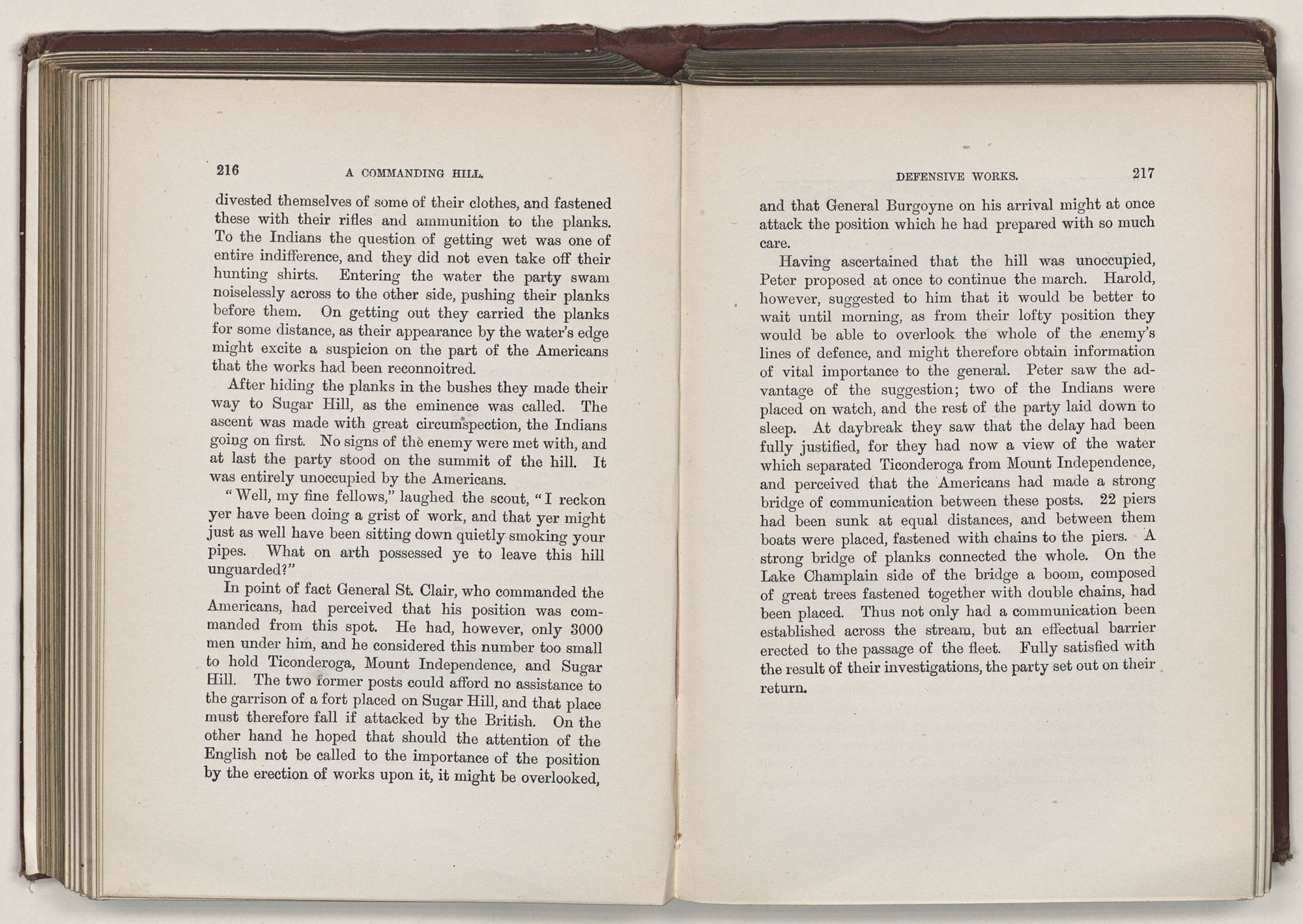 216 A COMMANDING HILL.

divested themselves of some of their clothes, and fastened these with their rifles and ammunition to the planks. To the Indians the question of getting wet was one of entire indifference, and they did not even take off their hunting shirts. Entering the water the party swam noiselessly across to the other side, pushing their planks before them. On getting out they carried the planks for some distance, as their appearance by the water's edge might excite a suspicion on the part of the Americans that the works had been reconnoitred.

After hiding the planks in the bushes they made their way to Sugar Hill, as the eminence was called. The ascent was made with great circumspection, the Indians going on first. No signs of the enemy were met with, and at last the party stood on the summit of the hill. It was entirely unoccupied by the Americans.

"Well, my fine fellows," laughed the scout, "I reckon yer have been doing a grist of work, and that yer might just as well have been sitting down quietly smoking your pipes. What on arth possessed ye to leave this hill unguarded?"

In point of fact General St. Clair, who commanded the Americans, had perceived that his position was commanded from this spot. He had, however, only 3000 men under him, and he considered this number too small to hold Ticonderoga, Mount Independence, and Sugar Hill. The two former posts could afford no assistance to the garrison of a fort placed on Sugar Hill, and that place must therefore fall if attacked by the British. On the other hand he hoped that should the attention of the English not be called to the importance of the position by the erection of works upon it, it might be overlooked,

DEFENSIVE WORKS. 217

and that General Burgoyne on his arrival might at once attack the position which he had prepared with so much care.

Having ascertained that the hill was unoccupied, Peter proposed at once to continue the march. Harold, however, suggested to him that it would be better to wait until morning, as from their lofty position they would be able to overlook the whole of the enemy's lines of defence, and might therefore obtain information of vital importance to the general. Peter saw the advantage of the suggestion; two of the Indians were placed on watch, and the rest of the party laid down to sleep. At daybreak they saw that the delay had been fully justified, for they had now a view of the water which separated Ticonderoga from Mount Independence, and perceived that the Americans had made a strong bridge of communication between these posts. 22 piers had been sunk at equal distances, and between them boats were placed, fastened with chains to the piers. A strong bridge of planks connected the whole. On the Lake Champlain side of the bridge a boom, composed of great trees fastened together with double chains, had been placed. Thus not only had a communication been established across the stream, but an effectual barrier erected to the passage of the fleet. Fully satisfied with the result of their investigations, the party set out on their return.